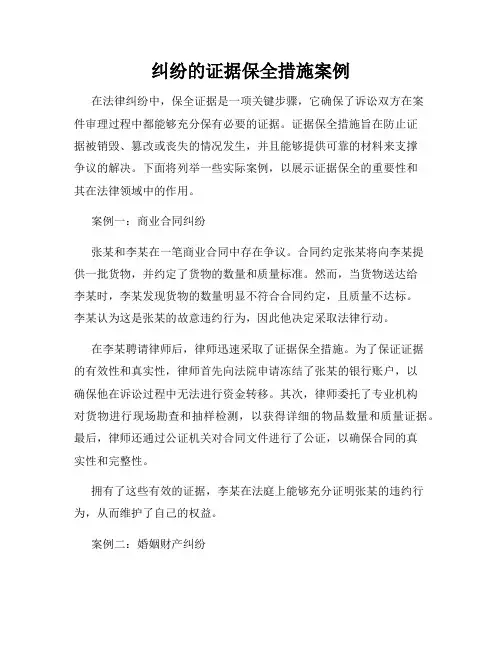 纠纷的证据保全措施案例

在法律纠纷中，保全证据是一项关键步骤，它确保了诉讼双方在案件审理过程中都能够充分保有必要的证据。证据保全措施旨在防止证据被销毁、篡改或丧失的情况发生，并且能够提供可靠的材料来支撑争议的解决。下面将列举一些实际案例，以展示证据保全的重要性和其在法律领域中的作用。

案例一：商业合同纠纷

张某和李某在一笔商业合同中存在争议。合同约定张某将向李某提供一批货物，并约定了货物的数量和质量标准。然而，当货物送达给李某时，李某发现货物的数量明显不符合合同约定，且质量不达标。李某认为这是张某的故意违约行为，因此他决定采取法律行动。

在李某聘请律师后，律师迅速采取了证据保全措施。为了保证证据的有效性和真实性，律师首先向法院申请冻结了张某的银行账户，以确保他在诉讼过程中无法进行资金转移。其次，律师委托了专业机构对货物进行现场勘查和抽样检测，以获得详细的物品数量和质量证据。最后，律师还通过公证机关对合同文件进行了公证，以确保合同的真实性和完整性。

拥有了这些有效的证据，李某在法庭上能够充分证明张某的违约行为，从而维护了自己的权益。

案例二：婚姻财产纠纷